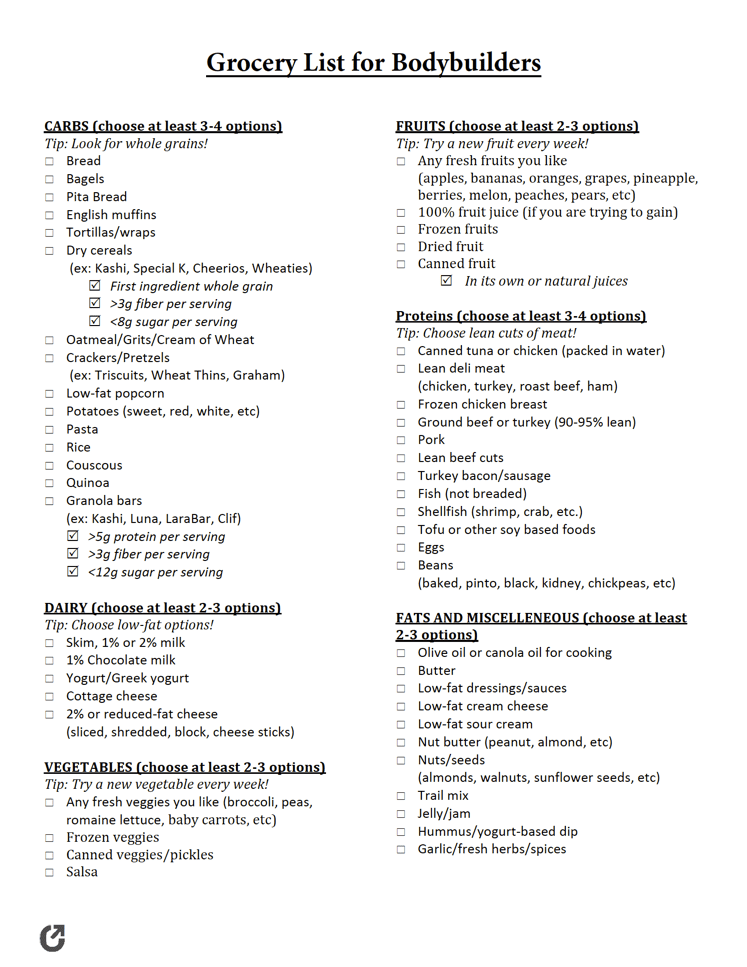 Grocery List for Bodybuilders

CARBS (choose at least 3-4 options)
Tip: Look for whole grains!
☐ Bread
☐ Bagels
☐ Pita Bread
☐ English muffins
☐ Tortillas/wraps
☐ Dry cereals
(ex: Kashi, Special K, Cheerios, Wheaties)
☑ First ingredient whole grain
☑ >3g fiber per serving
☑ <8g sugar per serving
☐ Oatmeal/Grits/Cream of Wheat
☐ Crackers/Pretzels
(ex: Triscuits, Wheat Thins, Graham)
☐ Low-fat popcorn
☐ Potatoes (sweet, red, white, etc)
☐ Pasta
☐ Rice
☐ Couscous
☐ Quinoa
☐ Granola bars
(ex: Kashi, Luna, LaraBar, Clif)
☑ >5g protein per serving
☑ >3g fiber per serving
☑ <12g sugar per serving

DAIRY (choose at least 2-3 options)
Tip: Choose low-fat options!
☐ Skim, 1% or 2% milk
☐ 1% Chocolate milk
☐ Yogurt/Greek yogurt
☐ Cottage cheese
☐ 2% or reduced-fat cheese
(sliced, shredded, block, cheese sticks)

VEGETABLES (choose at least 2-3 options)
Tip: Try a new vegetable every week!
☐ Any fresh veggies you like (broccoli, peas, romaine lettuce, baby carrots, etc)
☐ Frozen veggies
☐ Canned veggies/pickles
☐ Salsa

FRUITS (choose at least 2-3 options)
Tip: Try a new fruit every week!
☐ Any fresh fruits you like
(apples, bananas, oranges, grapes, pineapple, berries, melon, peaches, pears, etc)
☐ 100% fruit juice (if you are trying to gain)
☐ Frozen fruits
☐ Dried fruit
☐ Canned fruit
☑ In its own or natural juices

Proteins (choose at least 3-4 options)
Tip: Choose lean cuts of meat!
☐ Canned tuna or chicken (packed in water)
☐ Lean deli meat
(chicken, turkey, roast beef, ham)
☐ Frozen chicken breast
☐ Ground beef or turkey (90-95% lean)
☐ Pork
☐ Lean beef cuts
☐ Turkey bacon/sausage
☐ Fish (not breaded)
☐ Shellfish (shrimp, crab, etc.)
☐ Tofu or other soy based foods
☐ Eggs
☐ Beans
(baked, pinto, black, kidney, chickpeas, etc)

FATS AND MISCELLENEOUS (choose at least 2-3 options)
☐ Olive oil or canola oil for cooking
☐ Butter
☐ Low-fat dressings/sauces
☐ Low-fat cream cheese
☐ Low-fat sour cream
☐ Nut butter (peanut, almond, etc)
☐ Nuts/seeds
(almonds, walnuts, sunflower seeds, etc)
☐ Trail mix
☐ Jelly/jam
☐ Hummus/yogurt-based dip
☐ Garlic/fresh herbs/spices